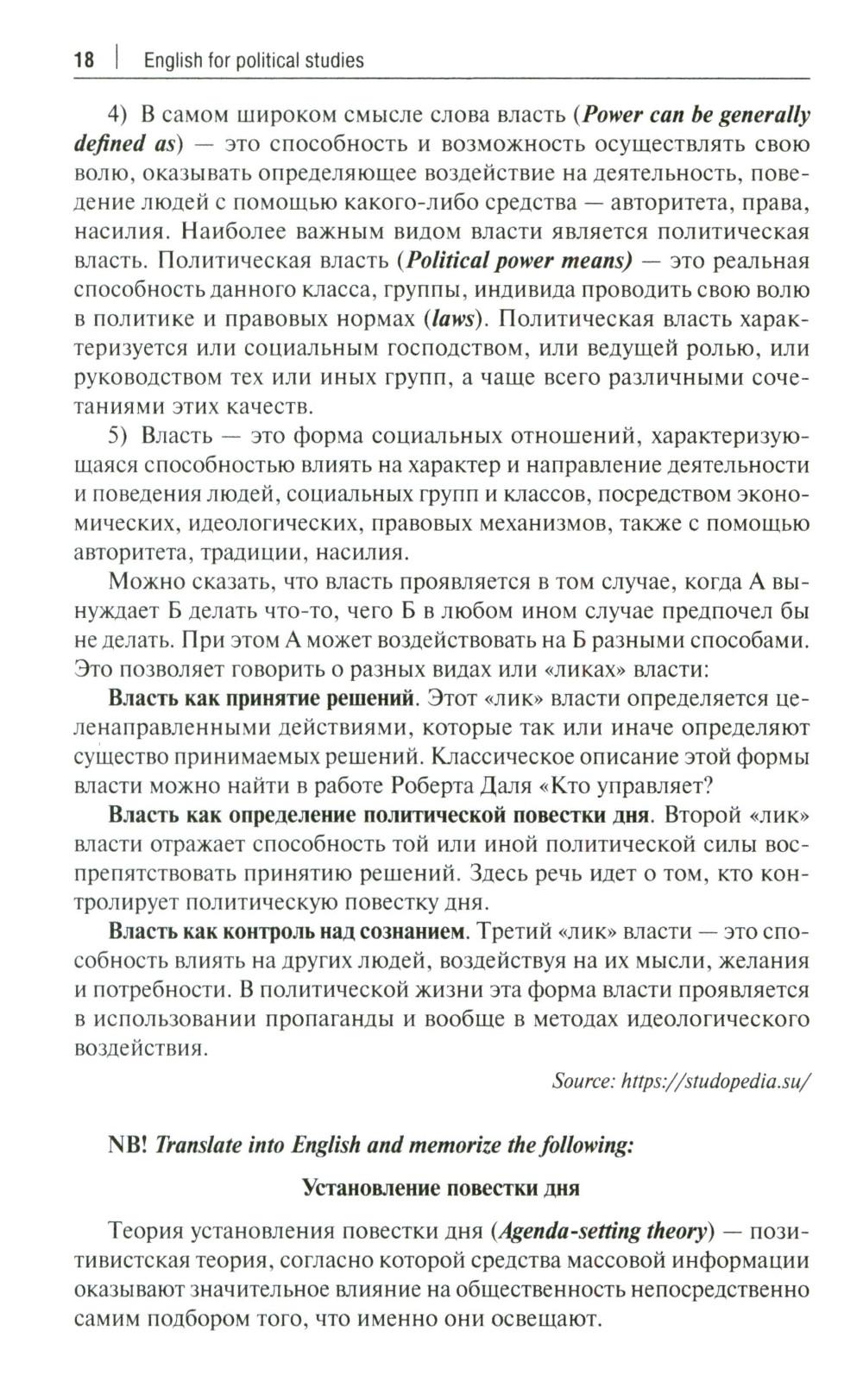 18 | English for political studies

4) В самом широком смысле слова власть (Power can be generally defined as) — это способность и возможность осуществлять свою волю, оказывать определяющее воздействие на деятельность, поведение людей с помощью какого-либо средства — авторитета, права, насилия. Наиболее важным видом власти является политическая власть. Политическая власть (Political power means) — это реальная способность данного класса, группы, индивида проводить свою волю в политике и правовых нормах (laws). Политическая власть характеризуется или социальным господством, или ведущей ролью, или руководством тех или иных групп, а чаще всего различными сочетаниями этих качеств.

5) Власть — это форма социальных отношений, характеризующаяся способностью влиять на характер и направление деятельности и поведения людей, социальных групп и классов, посредством экономических, идеологических, правовых механизмов, также с помощью авторитета, традиции, насилия.

Можно сказать, что власть проявляется в том случае, когда А вынуждает Б делать что-то, чего Б в любом ином случае предпочел бы не делать. При этом А может воздействовать на Б разными способами. Это позволяет говорить о разных видах или «ликах» власти:

Власть как принятие решений. Этот «лик» власти определяется целенаправленными действиями, которые так или иначе определяют существо принимаемых решений. Классическое описание этой формы власти можно найти в работе Роберта Даля «Кто управляет?

Власть как определение политической повестки дня. Второй «лик» власти отражает способность той или иной политической силы воспрепятствовать принятию решений. Здесь речь идет о том, кто контролирует политическую повестку дня.

Власть как контроль над сознанием. Третий «лик» власти — это способность влиять на других людей, воздействуя на их мысли, желания и потребности. В политической жизни эта форма власти проявляется в использовании пропаганды и вообще в методах идеологического воздействия.

Source: https://studopedia.su/

NB! Translate into English and memorize the following:

Установление повестки дня

Теория установления повестки дня (Agenda-setting theory) — позитивистская теория, согласно которой средства массовой информации оказывают значительное влияние на общественность непосредственно самим подбором того, что именно они освещают.